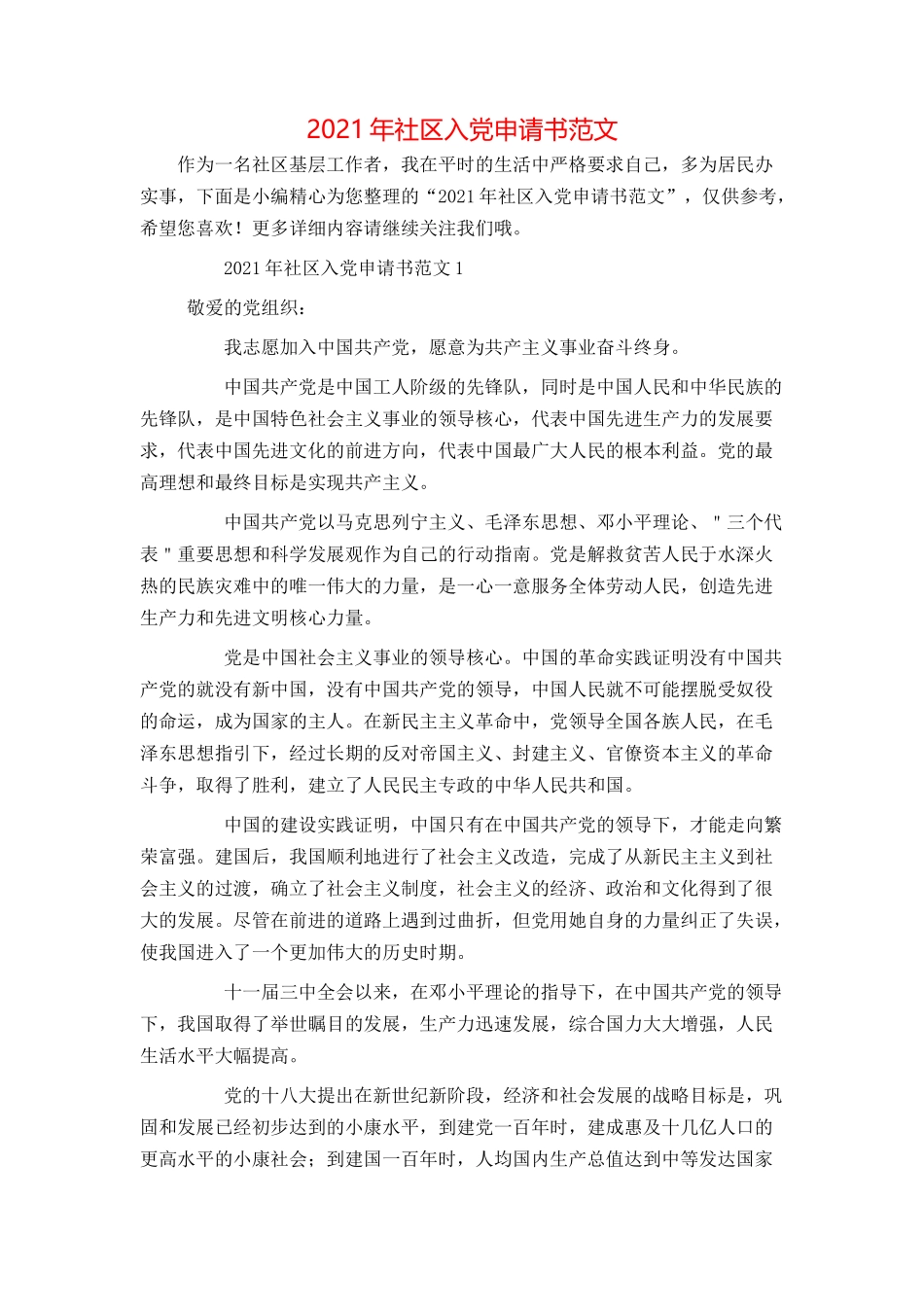 2021年社区入党申请书范文

作为一名社区基层工作者，我在平时的生活中严格要求自己，多为居民办实事，下面是小编精心为您整理的“2021年社区入党申请书范文”，仅供参考，希望您喜欢！更多详细内容请继续关注我们哦。

2021年社区入党申请书范文1

敬爱的党组织：

我志愿加入中国共产党，愿意为共产主义事业奋斗终身。

中国共产党是中国工人阶级的先锋队，同时是中国人民和中华民族的先锋队，是中国特色社会主义事业的领导核心，代表中国先进生产力的发展要求，代表中国先进文化的前进方向，代表中国最广大人民的根本利益。党的最高理想和最终目标是实现共产主义。

中国共产党以马克思列宁主义、毛泽东思想、邓小平理论、＂三个代表＂重要思想和科学发展观作为自己的行动指南。党是解救贫苦人民于水深火热的民族灾难中的唯一伟大的力量，是一心一意服务全体劳动人民，创造先进生产力和先进文明核心力量。

党是中国社会主义事业的领导核心。中国的革命实践证明没有中国共产党的就没有新中国，没有中国共产党的领导，中国人民就不可能摆脱受奴役的命运，成为国家的主人。在新民主主义革命中，党领导全国各族人民，在毛泽东思想指引下，经过长期的反对帝国主义、封建主义、官僚资本主义的革命斗争，取得了胜利，建立了人民民主专政的中华人民共和国。

中国的建设实践证明，中国只有在中国共产党的领导下，才能走向繁荣富强。建国后，我国顺利地进行了社会主义改造，完成了从新民主主义到社会主义的过渡，确立了社会主义制度，社会主义的经济、政治和文化得到了很大的发展。尽管在前进的道路上遇到过曲折，但党用她自身的力量纠正了失误，使我国进入了一个更加伟大的历史时期。

十一届三中全会以来，在邓小平理论的指导下，在中国共产党的领导下，我国取得了举世瞩目的发展，生产力迅速发展，综合国力大大增强，人民生活水平大幅提高。

党的十八大提出在新世纪新阶段，经济和社会发展的战略目标是，巩固和发展已经初步达到的小康水平，到建党一百年时，建成惠及十几亿人口的更高水平的小康社会；到建国一百年时，人均国内生产总值达到中等发达国家